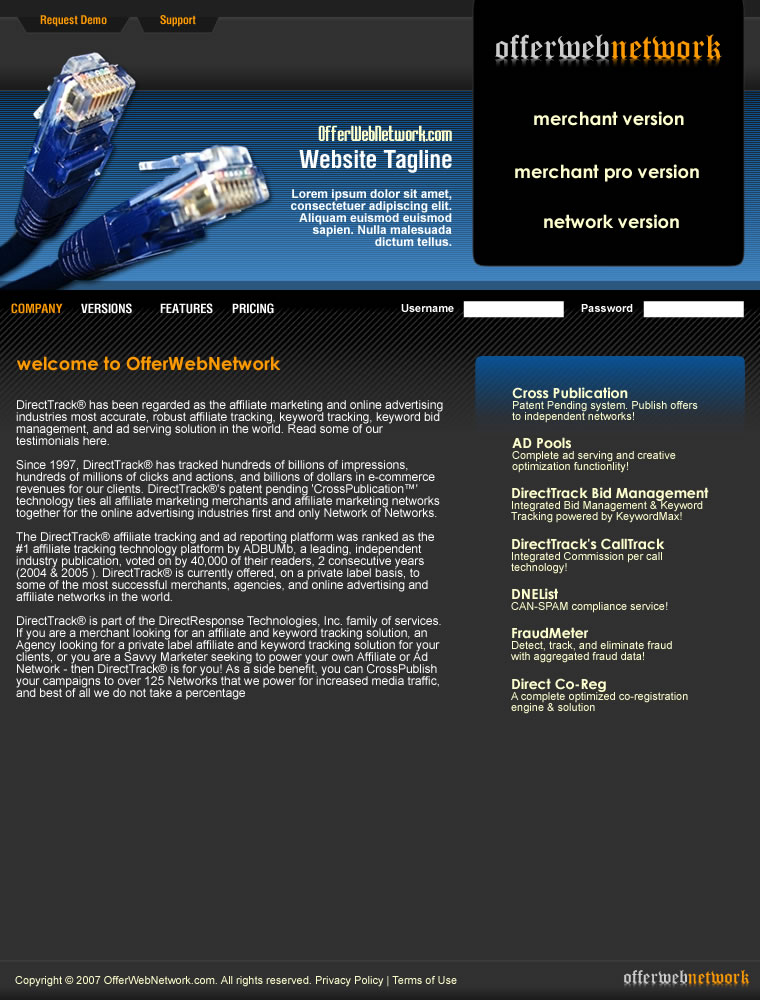 Request Demo Support

offerwebnetwork

merchant version

merchant pro version

network version

OfferWebNetwork.com
Website Tagline

Lorem ipsum dolor sit amet, consectetuer adipiscing elit. Aliquam euismod euismod sapien. Nulla malesuada dictum tellus.

COMPANY VERSIONS FEATURES PRICING Username Password

welcome to OfferWebNetwork

DirectTrack® has been regarded as the affiliate marketing and online advertising industries most accurate, robust affiliate tracking, keyword tracking, keyword bid management, and ad serving solution in the world. Read some of our testimonials here.

Since 1997, DirectTrack® has tracked hundreds of billions of impressions, hundreds of millions of clicks and actions, and billions of dollars in e-commerce revenues for our clients. DirectTrack®'s patent pending 'CrossPublication™' technology ties all affiliate marketing merchants and affiliate marketing networks together for the online advertising industries first and only Network of Networks.

The DirectTrack® affiliate tracking and ad reporting platform was ranked as the #1 affiliate tracking technology platform by ADBUMb, a leading, independent industry publication, voted on by 40,000 of their readers, 2 consecutive years (2004 & 2005 ). DirectTrack® is currently offered, on a private label basis, to some of the most successful merchants, agencies, and online advertising and affiliate networks in the world.

DirectTrack® is part of the DirectResponse Technologies, Inc. family of services. If you are a merchant looking for an affiliate and keyword tracking solution, an Agency looking for a private label affiliate and keyword tracking solution for your clients, or you are a Savvy Marketer seeking to power your own Affiliate or Ad Network - then DirectTrack® is for you! As a side benefit, you can CrossPublish your campaigns to over 125 Networks that we power for increased media traffic, and best of all we do not take a percentage

Cross Publication
Patent Pending system. Publish offers to independent networks!

AD Pools
Complete ad serving and creative optimization functionlity!

DirectTrack Bid Management
Integrated Bid Management & Keyword Tracking powered by KeywordMax!

DirectTrack's CallTrack
Integrated Commission per call technology!

DNEList
CAN-SPAM compliance service!

FraudMeter
Detect, track, and eliminate fraud with aggregated fraud data!

Direct Co-Reg
A complete optimized co-registration engine & solution

Copyright © 2007 OfferWebNetwork.com. All rights reserved. Privacy Policy | Terms of Use

offerwebnetwork